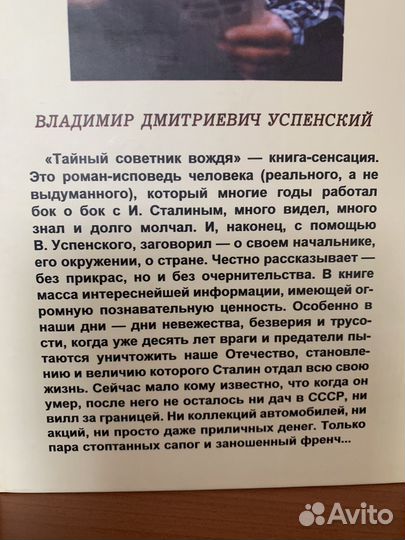 ВЛАДИМИР ДМИТРИЕВИЧ УСПЕНСКИЙ

«Тайный советник вождя» — книга-сенсация. Это роман-исповедь человека (реального, а не выдуманного), который многие годы работал бок о бок с И. Сталиным, много видел, много знал и долго молчал. И, наконец, с помощью В. Успенского, заговорил — о своем начальнике, его окружении, о стране. Честно рассказывает — без прикрас, но и без очернительства. В книге масса интереснейшей информации, имеющей огромную познавательную ценность. Особенно в наши дни — дни невежества, безверия и трусости, когда уже десять лет враги и предатели пытаются уничтожить наше Отечество, становлению и величию которого Сталин отдал всю свою жизнь. Сейчас мало кому известно, что когда он умер, после него не осталось ни дач в СССР, ни вилл за границей. Ни коллекций автомобилей, ни акций, ни просто даже приличных денег. Только пара стоптанных сапог и заношенный френч...

Avito